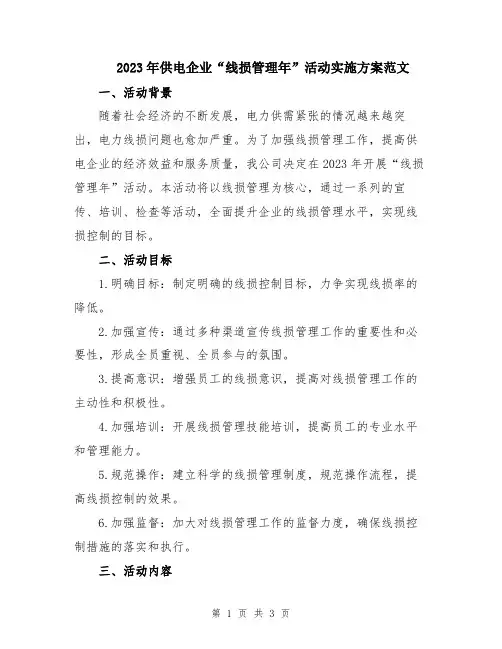 2023年供电企业“线损管理年”活动实施方案范文

一、活动背景

随着社会经济的不断发展，电力供需紧张的情况越来越突出，电力线损问题也愈加严重。为了加强线损管理工作，提高供电企业的经济效益和服务质量，我公司决定在2023年开展“线损管理年”活动。本活动将以线损管理为核心，通过一系列的宣传、培训、检查等活动，全面提升企业的线损管理水平，实现线损控制的目标。

二、活动目标

1.明确目标：制定明确的线损控制目标，力争实现线损率的降低。

2.加强宣传：通过多种渠道宣传线损管理工作的重要性和必要性，形成全员重视、全员参与的氛围。

3.提高意识：增强员工的线损意识，提高对线损管理工作的主动性和积极性。

4.加强培训：开展线损管理技能培训，提高员工的专业水平和管理能力。

5.规范操作：建立科学的线损管理制度，规范操作流程，提高线损控制的效果。

6.加强监督：加大对线损管理工作的监督力度，确保线损控制措施的落实和执行。

三、活动内容

第 1 页 共 3 页